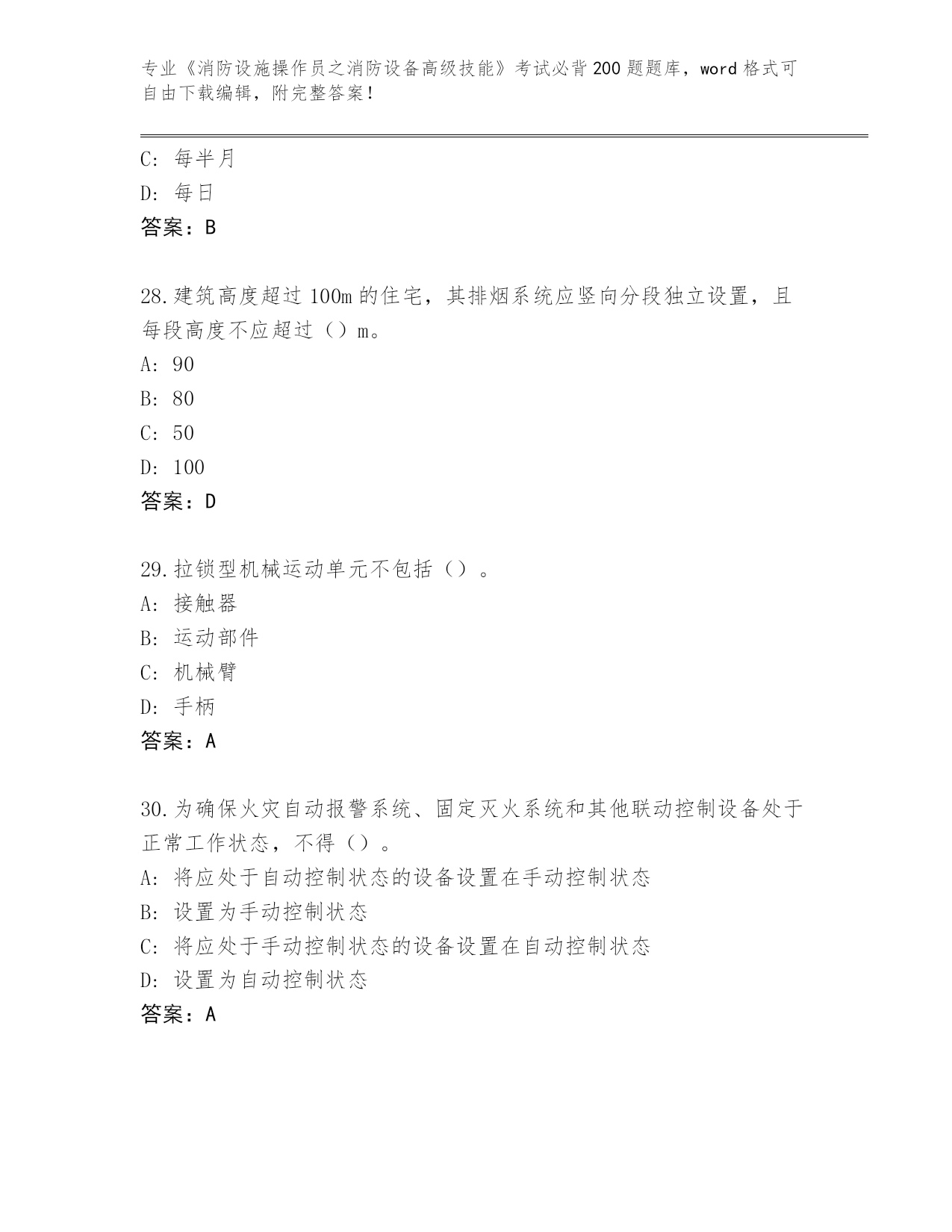 专业《消防设施操作员之消防设备高级技能》考试必背200题题库，word格式可自由下载编辑，附完整答案！

C：每半月
D：每日
答案：B

28.建筑高度超过100m的住宅，其排烟系统应竖向分段独立设置，且每段高度不应超过（）m。
A：90
B：80
C：50
D：100
答案：D

29.拉锁型机械运动单元不包括（）。
A：接触器
B：运动部件
C：机械臂
D：手柄
答案：A

30.为确保火灾自动报警系统、固定灭火系统和其他联动控制设备处于正常工作状态，不得（）。
A：将应处于自动控制状态的设备设置在手动控制状态
B：设置为手动控制状态
C：将应处于手动控制状态的设备设置在自动控制状态
D：设置为自动控制状态
答案：A